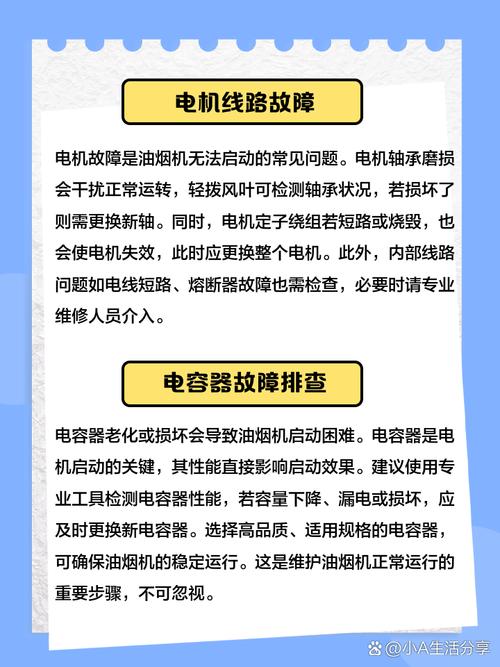 电机线路故障

电机故障是油烟机无法启动的常见问题。电机轴承磨损会干扰正常运转，轻拨风叶可检测轴承状况，若损坏了则需更换新轴。同时，电机定子绕组若短路或烧毁，也会使电机失效，此时应更换整个电机。此外，内部线路问题如电线短路、熔断器故障也需检查，必要时请专业维修人员介入。

电容器故障排查

电容器老化或损坏会导致油烟机启动困难。电容器是电机启动的关键，其性能直接影响启动效果。建议使用专业工具检测电容器性能，若容量下降、漏电或损坏，应及时更换新电容器。选择高品质、适用规格的电容器，可确保油烟机的稳定运行。这是维护油烟机正常运行的重要步骤，不可忽视。

@小A生活分享